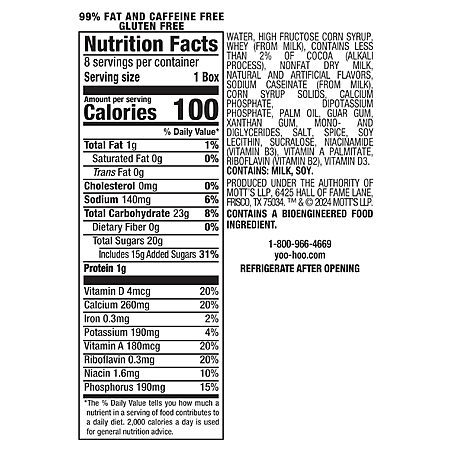 99% FAT AND CAFFEINE FREE
GLUTEN FREE

Nutrition Facts
8 servings per container
Serving size 1 Box

Amount per serving
Calories 100

% Daily Value*

Total Fat 1g 1%
Saturated Fat 0g 0%
Trans Fat 0g
Cholesterol 0mg 0%
Sodium 140mg 6%
Total Carbohydrate 23g 8%
Dietary Fiber 0g 0%
Total Sugars 20g
Includes 15g Added Sugars 31%
Protein 1g

Vitamin D 4mcg 20%
Calcium 260mg 20%
Iron 0.3mg 2%
Potassium 190mg 4%
Vitamin A 180mcg 20%
Riboflavin 0.3mg 20%
Niacin 1.6mg 10%
Phosphorus 190mg 15%

*The % Daily Value tells you how much a nutrient in a serving of food contributes to a daily diet. 2,000 calories a day is used for general nutrition advice.

WATER, HIGH FRUCTOSE CORN SYRUP, WHEY (FROM MILK), CONTAINS LESS THAN 2% OF COCOA (ALKALI PROCESS), NONFAT DRY MILK, NATURAL AND ARTIFICIAL FLAVORS, SODIUM CASEINATE (FROM MILK), CORN SYRUP SOLIDS, CALCIUM PHOSPHATE, DIPOTASSIUM PHOSPHATE, PALM OIL, GUAR GUM, XANTHAN GUM, MONO- AND DIGLYCERIDES, SALT, SPICE, SOY LECITHIN, SUCRALOSE, NIACINAMIDE (VITAMIN B3), VITAMIN A PALMITATE, RIBOFLAVIN (VITAMIN B2), VITAMIN D3.
CONTAINS: MILK, SOY.

PRODUCED UNDER THE AUTHORITY OF MOTT'S LLP, 6425 HALL OF FAME LANE, FRISCO, TX 75034. ™ & © 2024 MOTT'S LLP.

CONTAINS A BIOENGINEERED FOOD INGREDIENT.

1-800-966-4669
yoo-hoo.com
REFRIGERATE AFTER OPENING